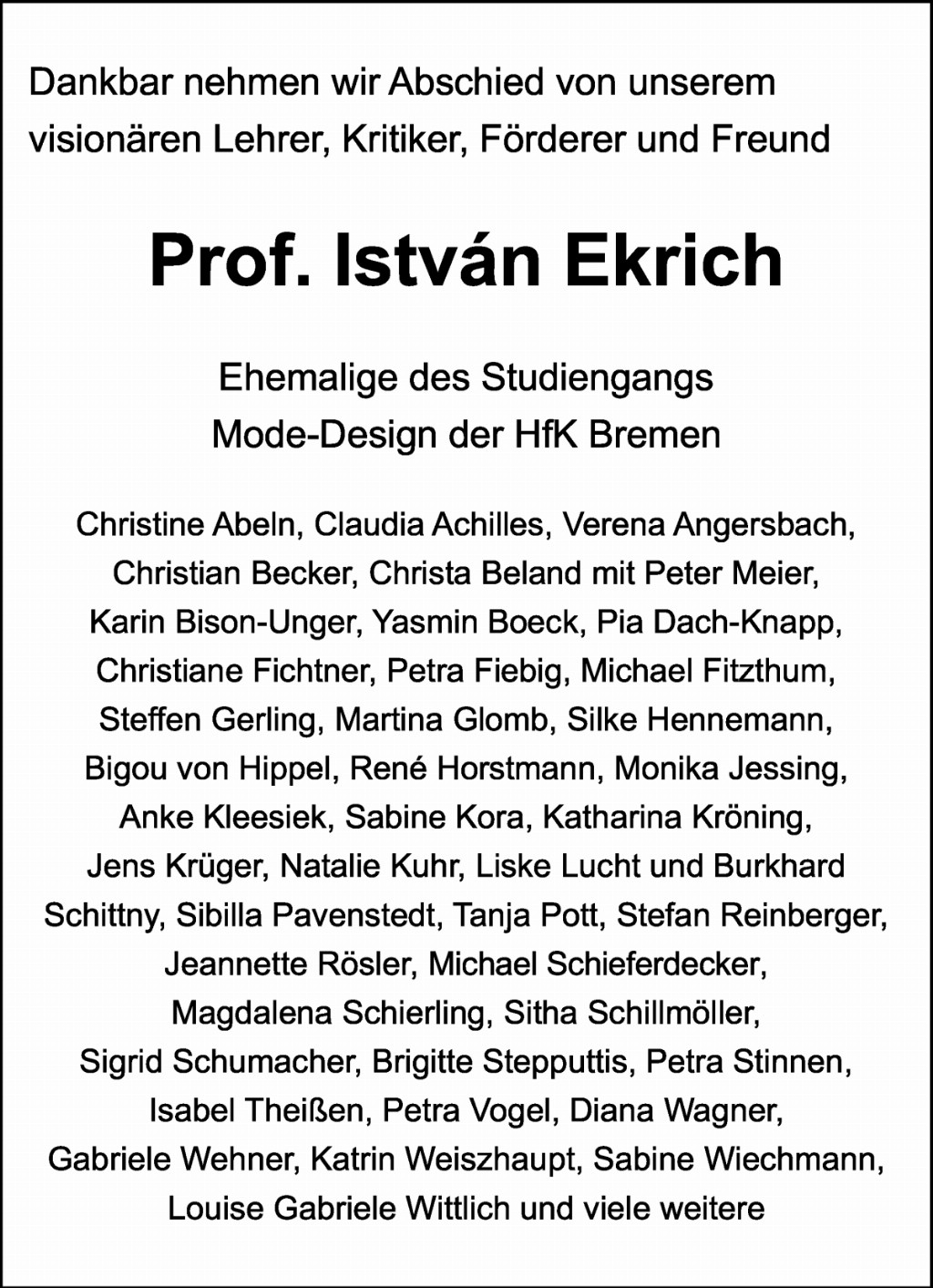 Dankbar nehmen wir Abschied von unserem visionären Lehrer, Kritiker, Förderer und Freund

Prof. István Ekrich

Ehemalige des Studiengangs Mode-Design der HfK Bremen

Christine Abeln, Claudia Achilles, Verena Angersbach, Christian Becker, Christa Beland mit Peter Meier, Karin Bison-Unger, Yasmin Boeck, Pia Dach-Knapp, Christiane Fichtner, Petra Fiebig, Michael Fitzthum, Steffen Gerling, Martina Glomb, Silke Hennemann, Bigou von Hippel, René Horstmann, Monika Jessing, Anke Kleesiek, Sabine Kora, Katharina Kröning, Jens Krüger, Natalie Kuhr, Liske Lucht und Burkhard Schittny, Sibilla Pavenstedt, Tanja Pott, Stefan Reinberger, Jeannette Rösler, Michael Schieferdecker, Magdalena Schierling, Sitha Schillmöller, Sigrid Schumacher, Brigitte Stepputtis, Petra Stinnen, Isabel Theißen, Petra Vogel, Diana Wagner, Gabriele Wehner, Katrin Weiszhaupt, Sabine Wiechmann, Louise Gabriele Wittlich und viele weitere